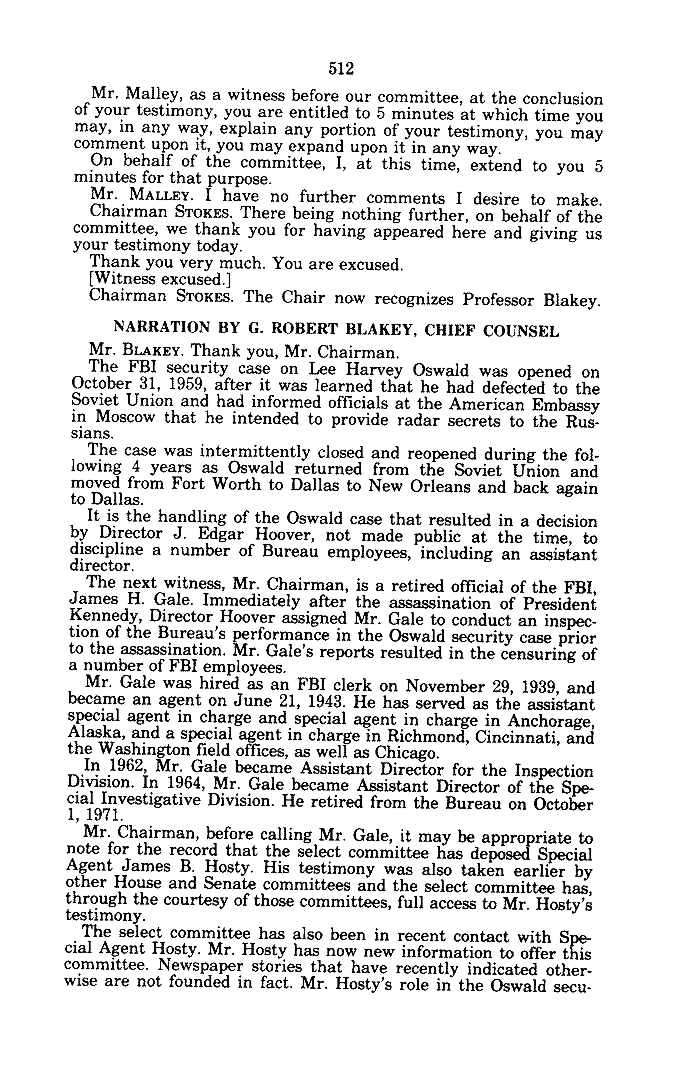 512

Mr. Malley, as a witness before our committee, at the conclusion of your testimony, you are entitled to 5 minutes at which time you may, in any way, explain any portion of your testimony, you may comment upon it, you may expand upon it in any way.

On behalf of the committee, I, at this time, extend to you 5 minutes for that purpose.

Mr. MALLEY. I have no further comments I desire to make.

Chairman STOKES. There being nothing further, on behalf of the committee, we thank you for having appeared here and giving us your testimony today.

Thank you very much. You are excused.

[Witness excused.]

Chairman STOKES. The Chair now recognizes Professor Blakey.

NARRATION BY G. ROBERT BLAKEY, CHIEF COUNSEL

Mr. BLAKEY. Thank you, Mr. Chairman.

The FBI security case on Lee Harvey Oswald was opened on October 31, 1959, after it was learned that he had defected to the Soviet Union and had informed officials at the American Embassy in Moscow that he intended to provide radar secrets to the Russians.

The case was intermittently closed and reopened during the following 4 years as Oswald returned from the Soviet Union and moved from Fort Worth to Dallas to New Orleans and back again to Dallas.

It is the handling of the Oswald case that resulted in a decision by Director J. Edgar Hoover, not made public at the time, to discipline a number of Bureau employees, including an assistant director.

The next witness, Mr. Chairman, is a retired official of the FBI, James H. Gale. Immediately after the assassination of President Kennedy, Director Hoover assigned Mr. Gale to conduct an inspection of the Bureau's performance in the Oswald security case prior to the assassination. Mr. Gale's reports resulted in the censuring of a number of FBI employees.

Mr. Gale was hired as an FBI clerk on November 29, 1939, and became an agent on June 21, 1943. He has served as the assistant special agent in charge and special agent in charge in Anchorage, Alaska, and a special agent in charge in Richmond, Cincinnati, and the Washington field offices, as well as Chicago.

In 1962, Mr. Gale became Assistant Director for the Inspection Division. In 1964, Mr. Gale became Assistant Director of the Special Investigative Division. He retired from the Bureau on October 1, 1971.

Mr. Chairman, before calling Mr. Gale, it may be appropriate to note for the record that the select committee has deposed Special Agent James B. Hosty. His testimony was also taken earlier by other House and Senate committees and the select committee has, through the courtesy of those committees, full access to Mr. Hosty's testimony.

The select committee has also been in recent contact with Special Agent Hosty. Mr. Hosty has now new information to offer this committee. Newspaper stories that have recently indicated otherwise are not founded in fact. Mr. Hosty's role in the Oswald secu-